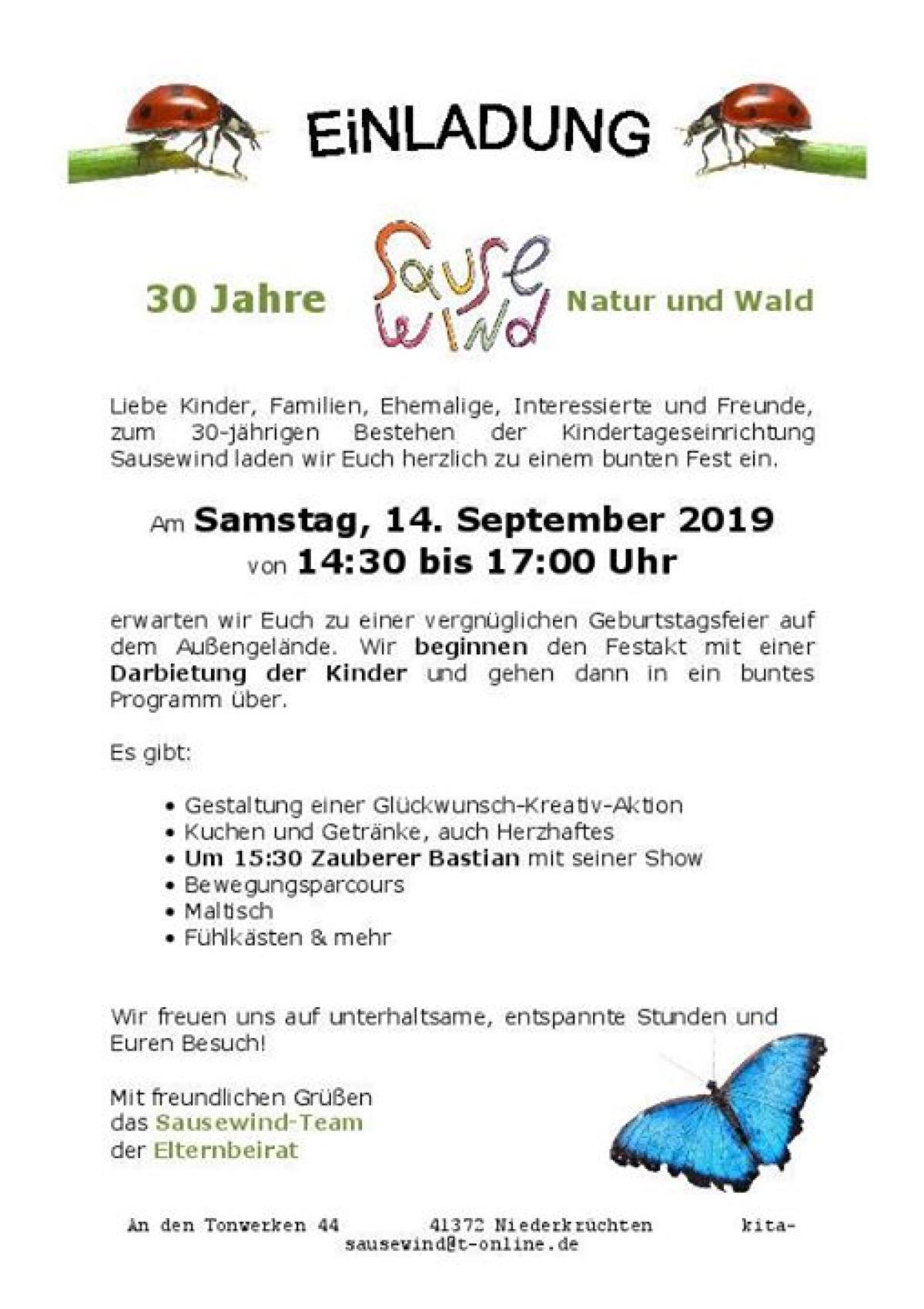 EiNLADUNG

30 Jahre Sause wind Natur und Wald

Liebe Kinder, Familien, Ehemalige, Interessierte und Freunde, zum 30-jährigen Bestehen der Kindertageseinrichtung Sausewind laden wir Euch herzlich zu einem bunten Fest ein.

Am Samstag, 14. September 2019
von 14:30 bis 17:00 Uhr

erwarten wir Euch zu einer vergnüglichen Geburtstagsfeier auf dem Außengelände. Wir beginnen den Festakt mit einer Darbietung der Kinder und gehen dann in ein buntes Programm über.

Es gibt:

• Gestaltung einer Glückwunsch-Kreativ-Aktion
• Kuchen und Getränke, auch Herzhaftes
• Um 15:30 Zauberer Bastian mit seiner Show
• Bewegungsparcours
• Maltisch
• Fühlkästen & mehr

Wir freuen uns auf unterhaltsame, entspannte Stunden und Euren Besuch!

Mit freundlichen Grüßen
das Sausewind-Team
der Elternbeirat

An den Tonwerken 44 41372 Niederkrüchten kita-sausewind@t-online.de